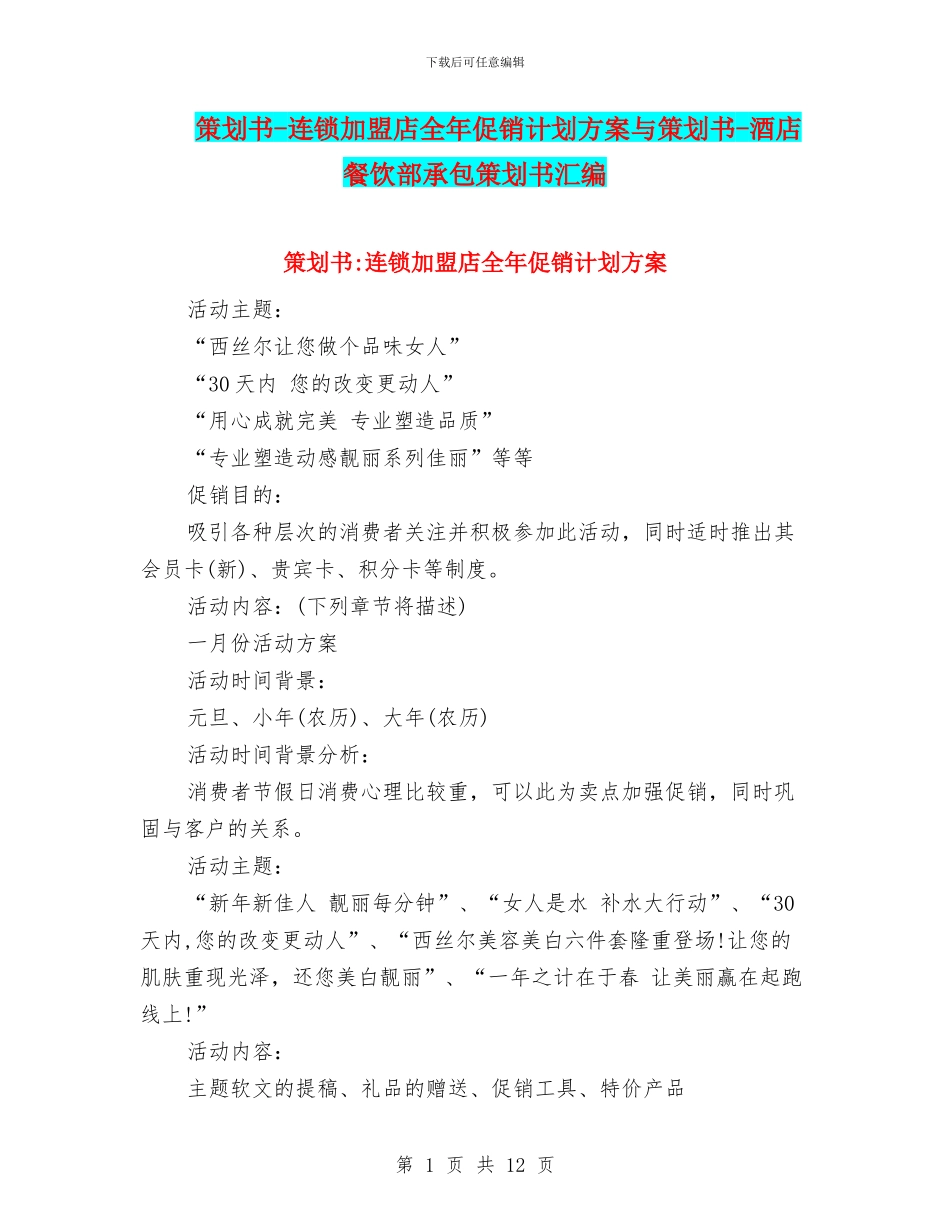 下载后可任意编辑

策划书-连锁加盟店全年促销计划方案与策划书-酒店餐饮部承包策划书汇编

策划书:连锁加盟店全年促销计划方案

活动主题：

“西丝尔让您做个品味女人”

“30天内 您的改变更动人”

“用心成就完美 专业塑造品质”

“专业塑造动感靓丽系列佳丽”等等

促销目的：

吸引各种层次的消费者关注并积极参加此活动，同时适时推出其会员卡(新)、贵宾卡、积分卡等制度。

活动内容：(下列章节将描述)

一月份活动方案

活动时间背景：

元旦、小年(农历)、大年(农历)

活动时间背景分析：

消费者节假日消费心理比较重，可以此为卖点加强促销，同时巩固与客户的关系。

活动主题：

“新年新佳人 靓丽每分钟”、“女人是水 补水大行动”、“30天内,您的改变更动人”、“西丝尔美容美白六件套隆重登场!让您的肌肤重现光泽，还您美白靓丽”、“一年之计在于春 让美丽赢在起跑线上!”

活动内容：

主题软文的提稿、礼品的赠送、促销工具、特价产品

第 1 页 共 12 页